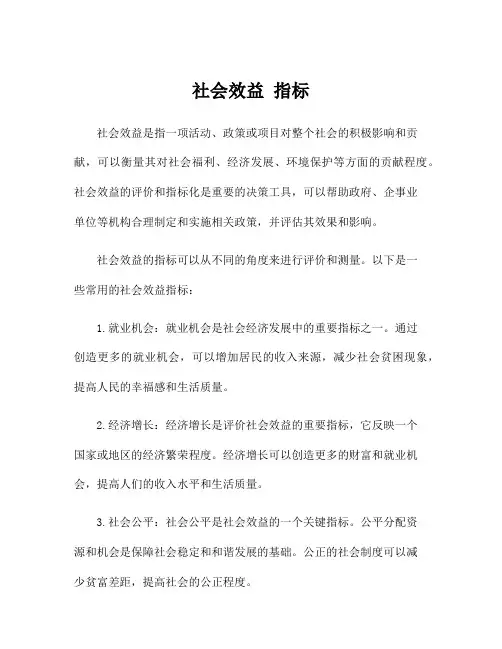 社会效益 指标

社会效益是指一项活动、政策或项目对整个社会的积极影响和贡献，可以衡量其对社会福利、经济发展、环境保护等方面的贡献程度。社会效益的评价和指标化是重要的决策工具，可以帮助政府、企事业单位等机构合理制定和实施相关政策，并评估其效果和影响。

社会效益的指标可以从不同的角度来进行评价和测量。以下是一些常用的社会效益指标：

1. 就业机会：就业机会是社会经济发展中的重要指标之一。通过创造更多的就业机会，可以增加居民的收入来源，减少社会贫困现象，提高人民的幸福感和生活质量。

2. 经济增长：经济增长是评价社会效益的重要指标，它反映一个国家或地区的经济繁荣程度。经济增长可以创造更多的财富和就业机会，提高人们的收入水平和生活质量。

3. 社会公平：社会公平是社会效益的一个关键指标。公平分配资源和机会是保障社会稳定和和谐发展的基础。公正的社会制度可以减少贫富差距，提高社会的公正程度。